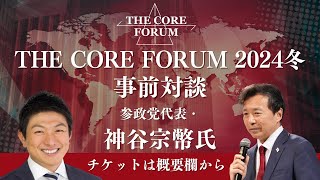 THE CORE FORUM

THE CORE FORUM 2024冬
事前対談
参政党代表・
神谷宗幣氏
チケットは概要欄から